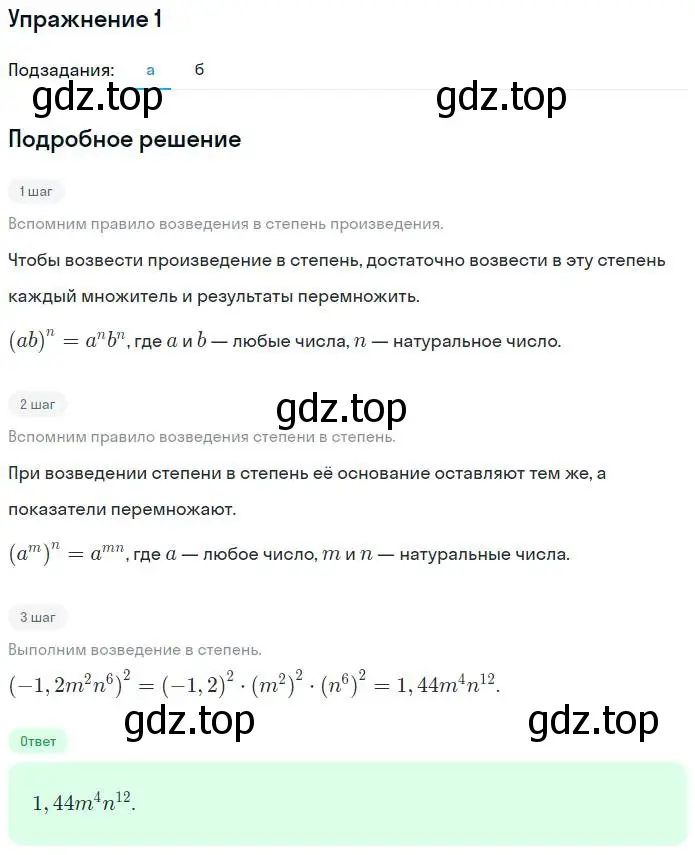 Упражнение 1

Подзадания: а б

gdz.top gdz.top

Подробное решение

1 шаг

Вспомним правило возведения в степень произведения.

Чтобы возвести произведение в степень, достаточно возвести в эту степень каждый множитель и результаты перемножить.

$(ab)^n = a^n b^n$, где $a$ и $b$ — любые числа, $n$ — натуральное число.

2 шаг

gdz.top

Вспомним правило возведения степени в степень.

При возведении степени в степень её основание оставляют тем же, а показатели перемножают.

$(a^m)^n = a^{mn}$, где $a$ — любое число, $m$ и $n$ — натуральные числа.

3 шаг

Выполним возведение в степень.

$(-1,2m^2n^6)^2 = (-1,2)^2 \cdot (m^2)^2 \cdot (n^6)^2 = 1,44m^4n^{12}$.

gdz.top gdz.top

Ответ

$1,44m^4n^{12}$.